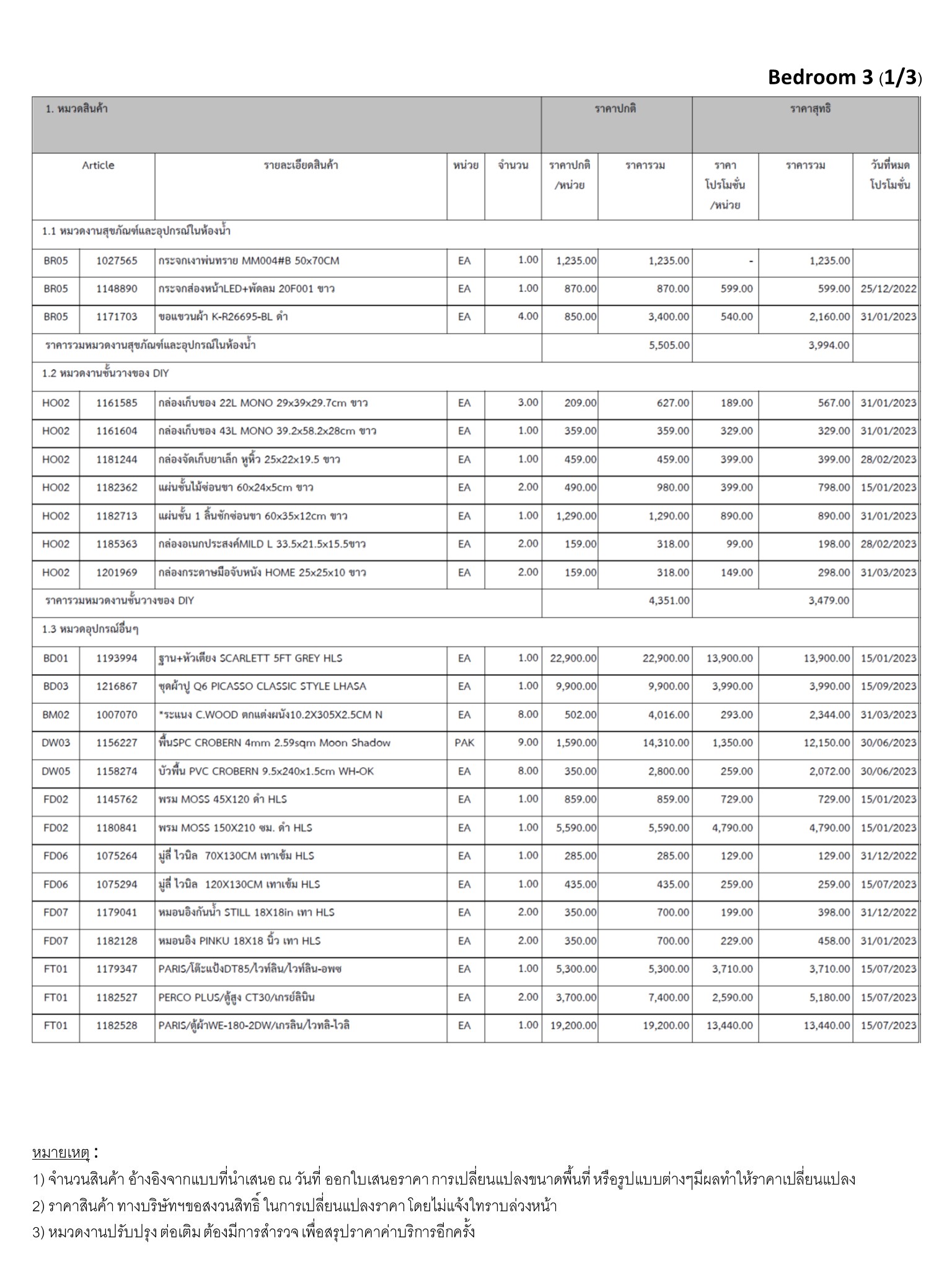 Bedroom 3 (1/3)

| 1. หมวดสินค้า | | | | | ราคาปกติ | | ราคาสุทธิ | | |
|---|---|---|---|---|---|---|---|---|---|
| Article | | รายละเอียดสินค้า | หน่วย | จำนวน | ราคาปกติ /หน่วย | ราคารวม | ราคา โปรโมชั่น /หน่วย | ราคารวม | วันที่หมด โปรโมชั่น |
| 1.1 หมวดงานสุขภัณฑ์และอุปกรณ์ในห้องน้ำ | | | | | | | | | |
| BR05 | 1027565 | กระจกเงาพ่นทราย MM004#B 50x70CM | EA | 1.00 | 1,235.00 | 1,235.00 | - | 1,235.00 | |
| BR05 | 1148890 | กระจกส่องหน้าLED+พัดลม 20F001 ขาว | EA | 1.00 | 870.00 | 870.00 | 599.00 | 599.00 | 25/12/2022 |
| BR05 | 1171703 | ขอแขวนผ้า K-R26695-BL ดำ | EA | 4.00 | 850.00 | 3,400.00 | 540.00 | 2,160.00 | 31/01/2023 |
| ราคารวมหมวดงานสุขภัณฑ์และอุปกรณ์ในห้องน้ำ | | | | | | 5,505.00 | | 3,994.00 | |
| 1.2 หมวดงานชั้นวางของ DIY | | | | | | | | | |
| HO02 | 1161585 | กล่องเก็บของ 22L MONO 29x39x29.7cm ขาว | EA | 3.00 | 209.00 | 627.00 | 189.00 | 567.00 | 31/01/2023 |
| HO02 | 1161604 | กล่องเก็บของ 43L MONO 39.2x58.2x28cm ขาว | EA | 1.00 | 359.00 | 359.00 | 329.00 | 329.00 | 31/01/2023 |
| HO02 | 1181244 | กล่องจัดเก็บยาเล็ก หูหิ้ว 25x22x19.5 ขาว | EA | 1.00 | 459.00 | 459.00 | 399.00 | 399.00 | 28/02/2023 |
| HO02 | 1182362 | แผ่นชั้นไม้ซ่อนขา 60x24x5cm ขาว | EA | 2.00 | 490.00 | 980.00 | 399.00 | 798.00 | 15/01/2023 |
| HO02 | 1182713 | แผ่นชั้น 1 ลิ้นชักซ่อนขา 60x35x12cm ขาว | EA | 1.00 | 1,290.00 | 1,290.00 | 890.00 | 890.00 | 31/01/2023 |
| HO02 | 1185363 | กล่องอเนกประสงค์MILD L 33.5x21.5x15.5ขาว | EA | 2.00 | 159.00 | 318.00 | 99.00 | 198.00 | 28/02/2023 |
| HO02 | 1201969 | กล่องกระดาษมือจับหนัง HOME 25x25x10 ขาว | EA | 2.00 | 159.00 | 318.00 | 149.00 | 298.00 | 31/03/2023 |
| ราคารวมหมวดงานชั้นวางของ DIY | | | | | | 4,351.00 | | 3,479.00 | |
| 1.3 หมวดอุปกรณ์อื่นๆ | | | | | | | | | |
| BD01 | 1193994 | ฐาน+หัวเตียง SCARLETT 5FT GREY HLS | EA | 1.00 | 22,900.00 | 22,900.00 | 13,900.00 | 13,900.00 | 15/01/2023 |
| BD03 | 1216867 | ชุดผ้าปู Q6 PICASSO CLASSIC STYLE LHASA | EA | 1.00 | 9,900.00 | 9,900.00 | 3,990.00 | 3,990.00 | 15/09/2023 |
| BM02 | 1007070 | *ระแนง C.WOOD ตกแต่งผนัง10.2X305X2.5CM N | EA | 8.00 | 502.00 | 4,016.00 | 293.00 | 2,344.00 | 31/03/2023 |
| DW03 | 1156227 | พื้นSPC CROBERN 4mm 2.59sqm Moon Shadow | PAK | 9.00 | 1,590.00 | 14,310.00 | 1,350.00 | 12,150.00 | 30/06/2023 |
| DW05 | 1158274 | บัวพื้น PVC CROBERN 9.5x240x1.5cm WH-OK | EA | 8.00 | 350.00 | 2,800.00 | 259.00 | 2,072.00 | 30/06/2023 |
| FD02 | 1145762 | พรม MOSS 45X120 ดำ HLS | EA | 1.00 | 859.00 | 859.00 | 729.00 | 729.00 | 15/01/2023 |
| FD02 | 1180841 | พรม MOSS 150X210 ซม. ดำ HLS | EA | 1.00 | 5,590.00 | 5,590.00 | 4,790.00 | 4,790.00 | 15/01/2023 |
| FD06 | 1075264 | มู่ลี่ ไวนิล 70X130CM เทาเข้ม HLS | EA | 1.00 | 285.00 | 285.00 | 129.00 | 129.00 | 31/12/2022 |
| FD06 | 1075294 | มู่ลี่ ไวนิล 120X130CM เทาเข้ม HLS | EA | 1.00 | 435.00 | 435.00 | 259.00 | 259.00 | 15/07/2023 |
| FD07 | 1179041 | หมอนอิงกันน้ำ STILL 18X18in เทา HLS | EA | 2.00 | 350.00 | 700.00 | 199.00 | 398.00 | 31/12/2022 |
| FD07 | 1182128 | หมอนอิง PINKU 18X18 นิ้ว เทา HLS | EA | 2.00 | 350.00 | 700.00 | 229.00 | 458.00 | 31/01/2023 |
| FT01 | 1179347 | PARIS/โต๊ะแป้งDT85/ไวท์ลิน/ไวท์ลิน-อพซ | EA | 1.00 | 5,300.00 | 5,300.00 | 3,710.00 | 3,710.00 | 15/07/2023 |
| FT01 | 1182527 | PERCO PLUS/ตู้สูง CT30/เกรย์ลินิน | EA | 2.00 | 3,700.00 | 7,400.00 | 2,590.00 | 5,180.00 | 15/07/2023 |
| FT01 | 1182528 | PARIS/ตู้ผ้าWE-180-2DW/เกรลิน/ไวทลิ-ไวลิ | EA | 1.00 | 19,200.00 | 19,200.00 | 13,440.00 | 13,440.00 | 15/07/2023 |

หมายเหตุ :
1) จำนวนสินค้า อ้างอิงจากแบบที่นำเสนอ ณ วันที่ ออกใบเสนอราคา การเปลี่ยนแปลงขนาดพื้นที่ หรือรูปแบบต่างๆมีผลทำให้ราคาเปลี่ยนแปลง
2) ราคาสินค้า ทางบริษัทฯขอสงวนสิทธิ์ ในการเปลี่ยนแปลงราคา โดยไม่แจ้งให้ทราบล่วงหน้า
3) หมวดงานปรับปรุง ต่อเติม ต้องมีการสำรวจ เพื่อสรุปราคาค่าบริการอีกครั้ง